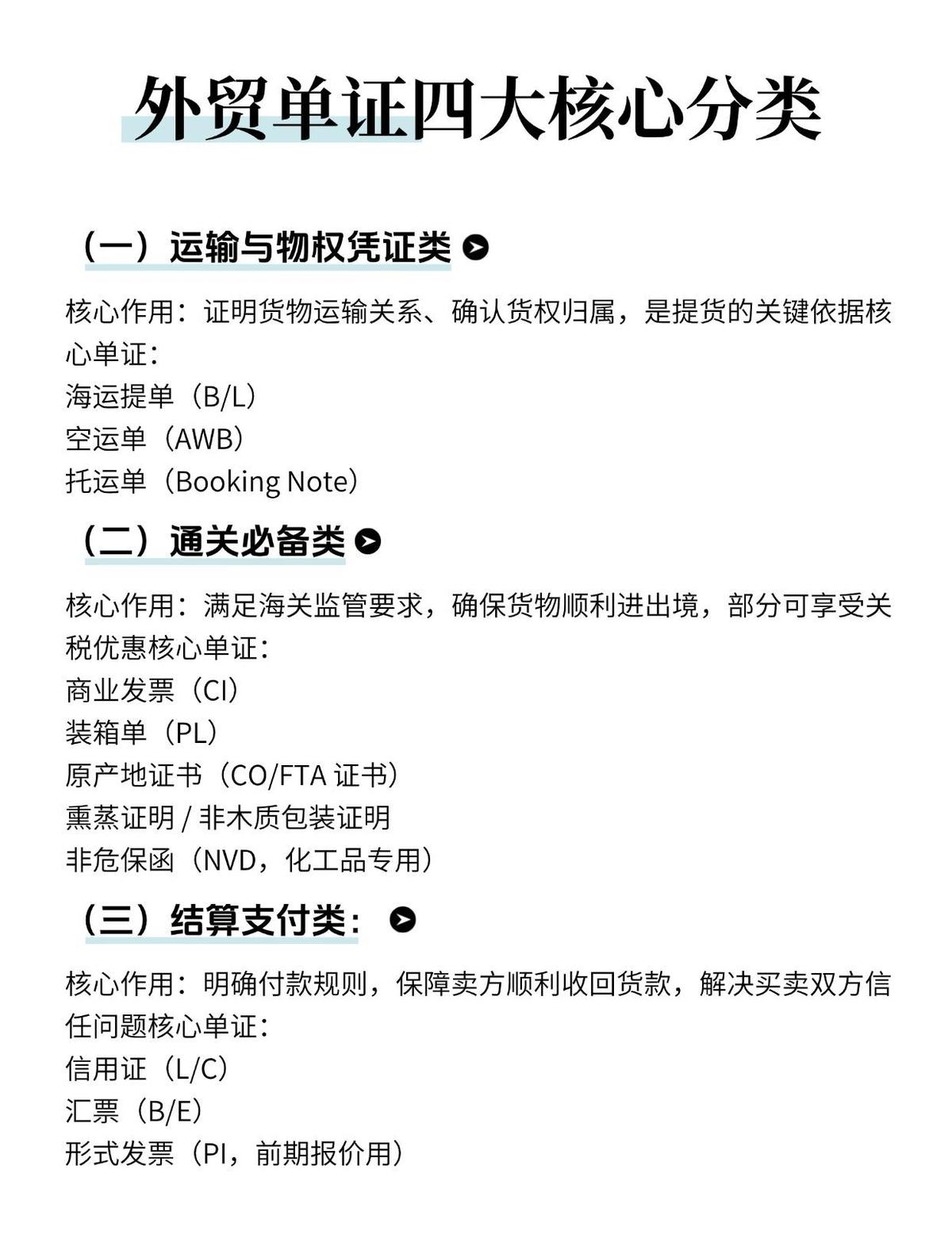 外贸单证四大核心分类

（一）运输与物权凭证类

核心作用：证明货物运输关系、确认货权归属，是提货的关键依据核心单证：
海运提单（B/L）
空运单（AWB）
托运单（Booking Note）

（二）通关必备类

核心作用：满足海关监管要求，确保货物顺利进出境，部分可享受关税优惠核心单证：
商业发票（CI）
装箱单（PL）
原产地证书（CO/FTA 证书）
熏蒸证明 / 非木质包装证明
非危保函（NVD，化工品专用）

（三）结算支付类：

核心作用：明确付款规则，保障卖方顺利收回货款，解决买卖双方信任问题核心单证：
信用证（L/C）
汇票（B/E）
形式发票（PI，前期报价用）